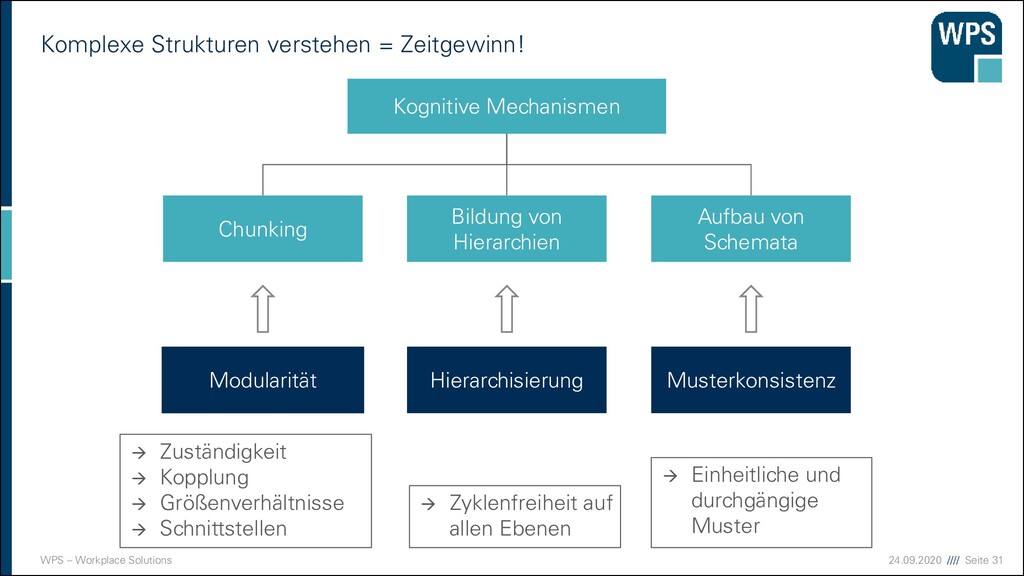 Komplexe Strukturen verstehen = Zeitgewinn!

WPS

Kognitive Mechanismen

Chunking

Bildung von Hierarchien

Aufbau von Schemata

Modularität

Hierarchisierung

Musterkonsistenz

→ Zuständigkeit
→ Kopplung
→ Größenverhältnisse
→ Schnittstellen

→ Zyklenfreiheit auf allen Ebenen

→ Einheitliche und durchgängige Muster

WPS – Workplace Solutions

24.09.2020 //// Seite 31